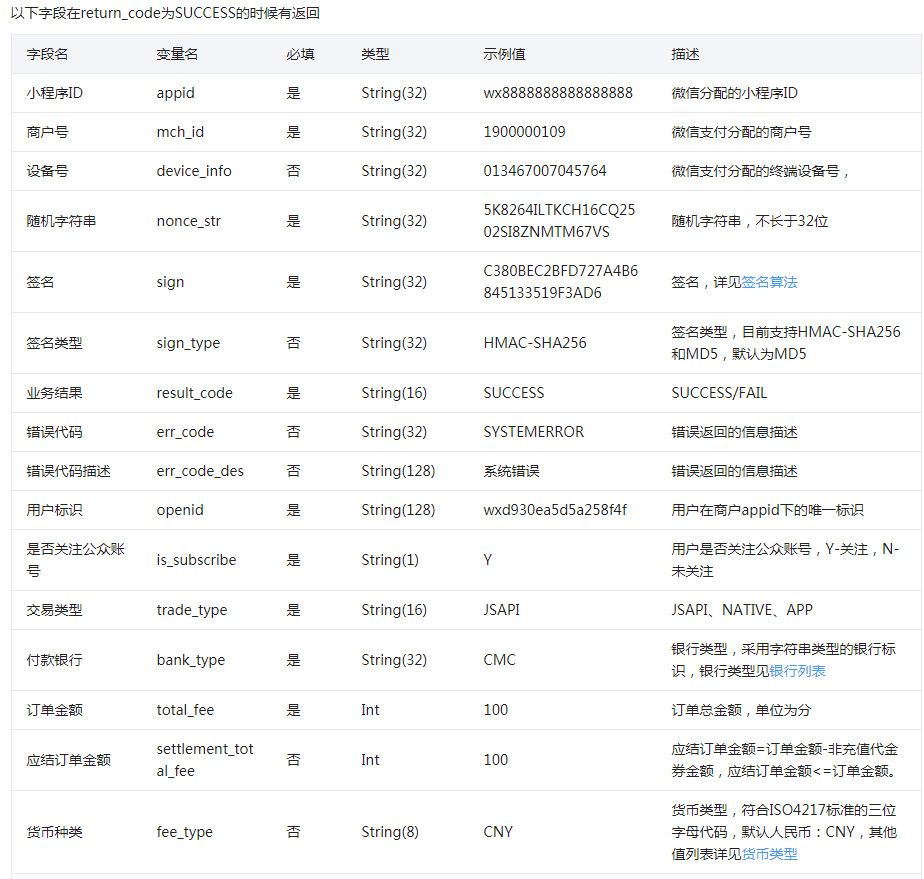 以下字段在return_code为SUCCESS的时候有返回

| 字段名 | 变量名 | 必填 | 类型 | 示例值 | 描述 |
|---|---|---|---|---|---|
| 小程序ID | appid | 是 | String(32) | wx8888888888888888 | 微信分配的小程序ID |
| 商户号 | mch_id | 是 | String(32) | 1900000109 | 微信支付分配的商户号 |
| 设备号 | device_info | 否 | String(32) | 013467007045764 | 微信支付分配的终端设备号， |
| 随机字符串 | nonce_str | 是 | String(32) | 5K8264ILTKCH16CQ2502SI8ZNMTM67VS | 随机字符串，不长于32位 |
| 签名 | sign | 是 | String(32) | C380BEC2BFD727A4B6845133519F3AD6 | 签名，详见签名算法 |
| 签名类型 | sign_type | 否 | String(32) | HMAC-SHA256 | 签名类型，目前支持HMAC-SHA256和MD5，默认为MD5 |
| 业务结果 | result_code | 是 | String(16) | SUCCESS | SUCCESS/FAIL |
| 错误代码 | err_code | 否 | String(32) | SYSTEMERROR | 错误返回的信息描述 |
| 错误代码描述 | err_code_des | 否 | String(128) | 系统错误 | 错误返回的信息描述 |
| 用户标识 | openid | 是 | String(128) | wxd930ea5d5a258f4f | 用户在商户appid下的唯一标识 |
| 是否关注公众账号 | is_subscribe | 是 | String(1) | Y | 用户是否关注公众账号，Y-关注，N-未关注 |
| 交易类型 | trade_type | 是 | String(16) | JSAPI | JSAPI、NATIVE、APP |
| 付款银行 | bank_type | 是 | String(32) | CMC | 银行类型，采用字符串类型的银行标识，银行类型见银行列表 |
| 订单金额 | total_fee | 是 | Int | 100 | 订单总金额，单位为分 |
| 应结订单金额 | settlement_total_fee | 否 | Int | 100 | 应结订单金额=订单金额-非充值代金券金额，应结订单金额<=订单金额。 |
| 货币种类 | fee_type | 否 | String(8) | CNY | 货币类型，符合ISO4217标准的三位字母代码，默认人民币：CNY，其他值列表详见货币类型 |